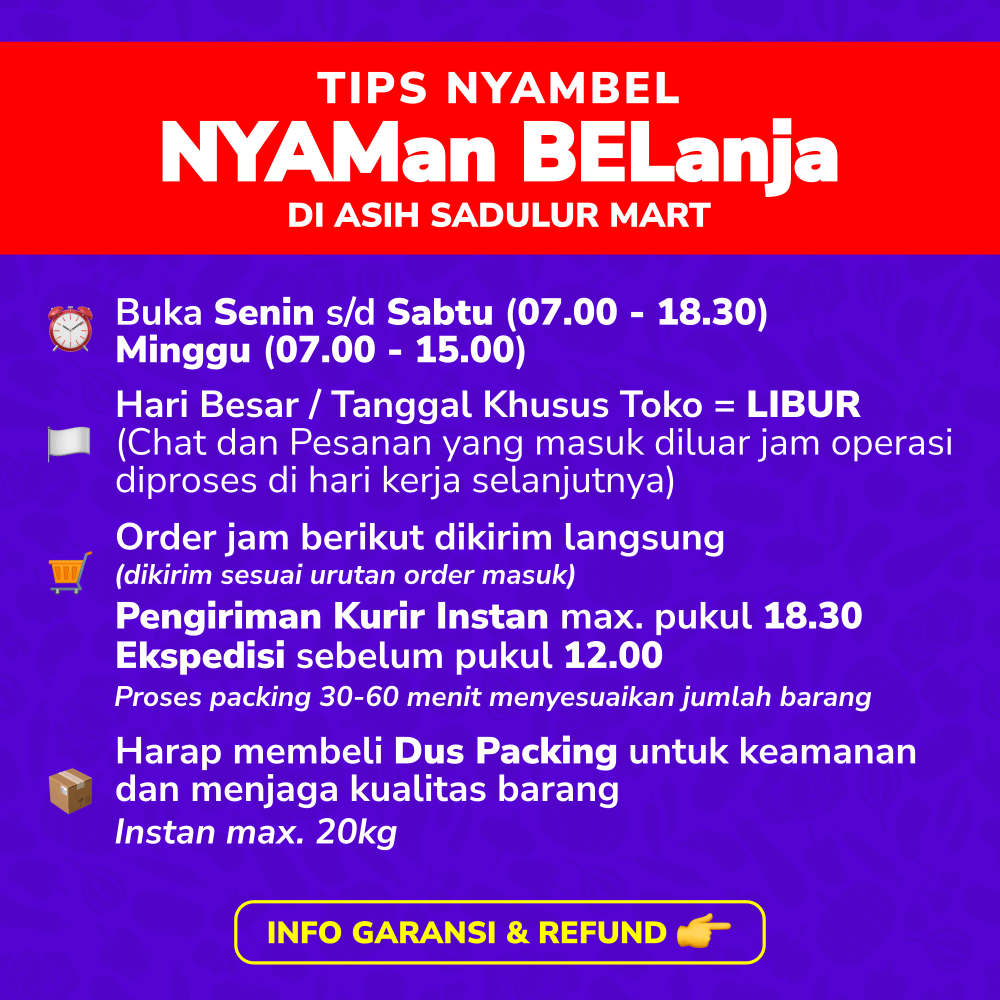 TIPS NYAMBEL
NYAMan BELanja
DI ASIH SADULUR MART

Buka Senin s/d Sabtu (07.00 - 18.30)
Minggu (07.00 - 15.00)

Hari Besar / Tanggal Khusus Toko = LIBUR
(Chat dan Pesanan yang masuk diluar jam operasi diproses di hari kerja selanjutnya)

Order jam berikut dikirim langsung
(dikirim sesuai urutan order masuk)
Pengiriman Kurir Instan max. pukul 18.30
Ekspedisi sebelum pukul 12.00
Proses packing 30-60 menit menyesuaikan jumlah barang

Harap membeli Dus Packing untuk keamanan dan menjaga kualitas barang
Instan max. 20kg

INFO GARANSI & REFUND